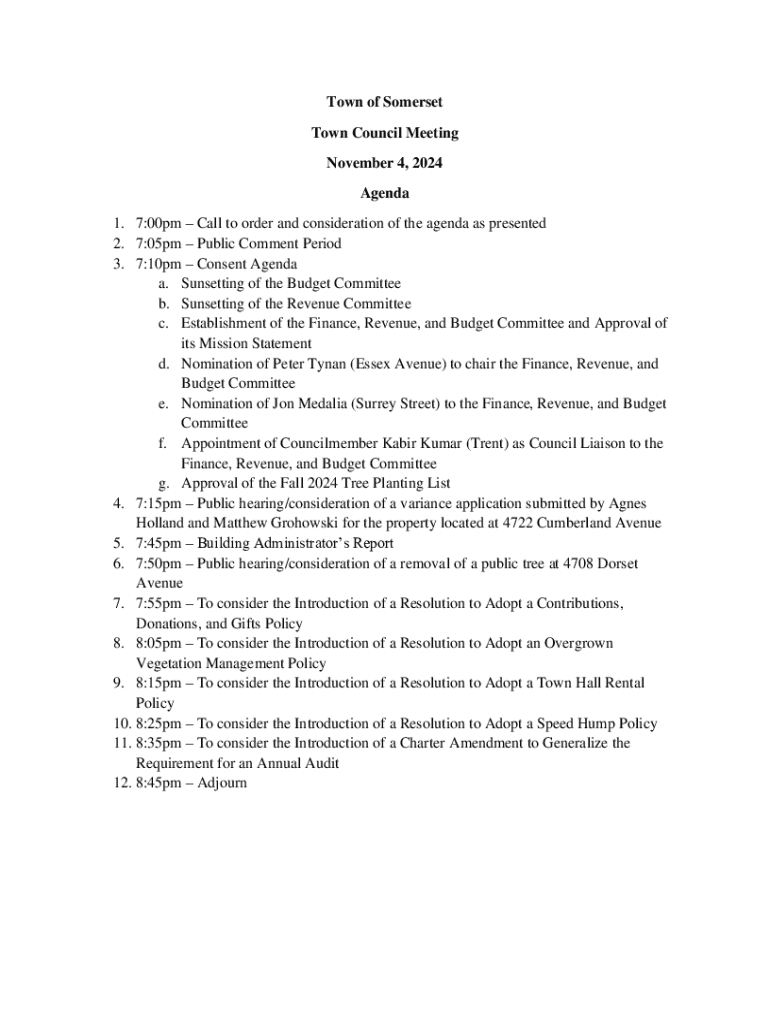 Town of Somerset

Town Council Meeting

November 4, 2024

Agenda

1. 7:00pm – Call to order and consideration of the agenda as presented
2. 7:05pm – Public Comment Period
3. 7:10pm – Consent Agenda
   a. Sunsetting of the Budget Committee
   b. Sunsetting of the Revenue Committee
   c. Establishment of the Finance, Revenue, and Budget Committee and Approval of its Mission Statement
   d. Nomination of Peter Tynan (Essex Avenue) to chair the Finance, Revenue, and Budget Committee
   e. Nomination of Jon Medalia (Surrey Street) to the Finance, Revenue, and Budget Committee
   f. Appointment of Councilmember Kabir Kumar (Trent) as Council Liaison to the Finance, Revenue, and Budget Committee
   g. Approval of the Fall 2024 Tree Planting List
4. 7:15pm – Public hearing/consideration of a variance application submitted by Agnes Holland and Matthew Grohowski for the property located at 4722 Cumberland Avenue
5. 7:45pm – Building Administrator's Report
6. 7:50pm – Public hearing/consideration of a removal of a public tree at 4708 Dorset Avenue
7. 7:55pm – To consider the Introduction of a Resolution to Adopt a Contributions, Donations, and Gifts Policy
8. 8:05pm – To consider the Introduction of a Resolution to Adopt an Overgrown Vegetation Management Policy
9. 8:15pm – To consider the Introduction of a Resolution to Adopt a Town Hall Rental Policy
10. 8:25pm – To consider the Introduction of a Resolution to Adopt a Speed Hump Policy
11. 8:35pm – To consider the Introduction of a Charter Amendment to Generalize the Requirement for an Annual Audit
12. 8:45pm – Adjourn